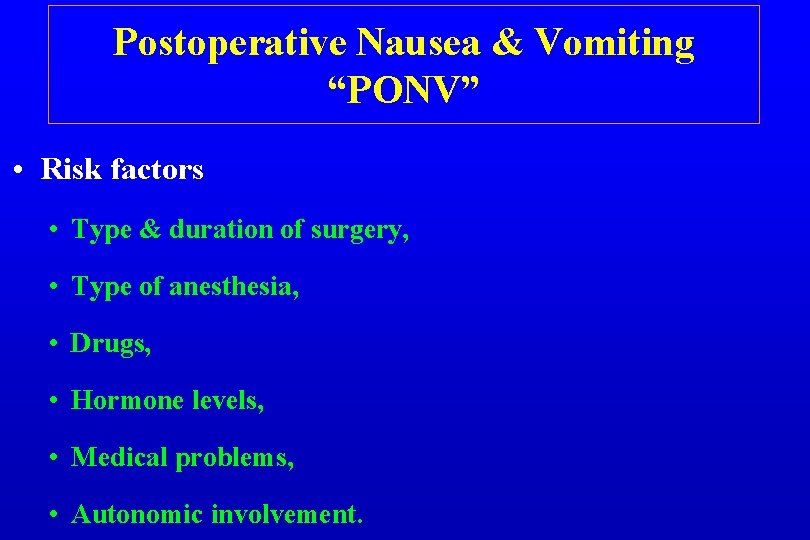 Postoperative Nausea & Vomiting
“PONV”

• Risk factors

• Type & duration of surgery,

• Type of anesthesia,

• Drugs,

• Hormone levels,

• Medical problems,

• Autonomic involvement.